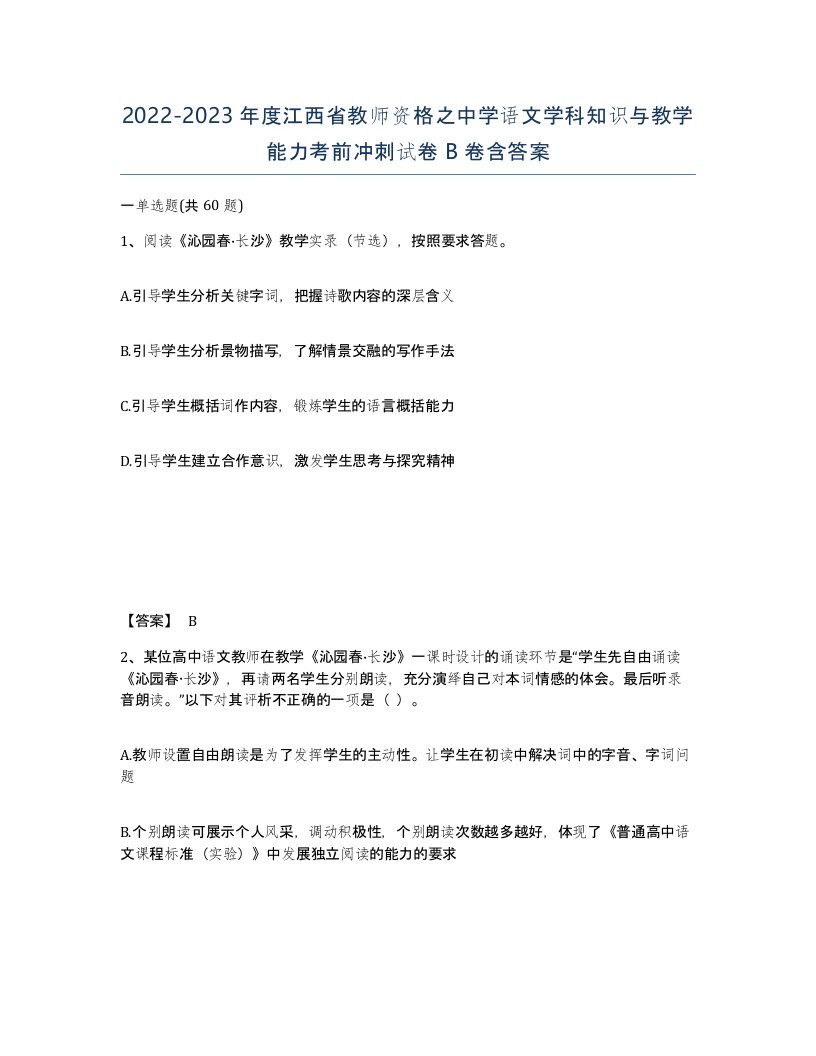 2022-2023年度江西省教师资格之中学语文学科知识与教学能力考前冲刺试卷B卷含答案

一单选题(共60题)

1、阅读《沁园春·长沙》教学实录（节选），按照要求答题。

A.引导学生分析关键字词，把握诗歌内容的深层含义

B.引导学生分析景物描写，了解情景交融的写作手法

C.引导学生概括词作内容，锻炼学生的语言概括能力

D.引导学生建立合作意识，激发学生思考与探究精神

【答案】 B

2、某位高中语文教师在教学《沁园春·长沙》一课时设计的诵读环节是“学生先自由诵读《沁园春·长沙》，再请两名学生分别朗读，充分演绎自己对本词情感的体会。最后听录音朗读。”以下对其评析不正确的一项是（ ）。

A.教师设置自由朗读是为了发挥学生的主动性。让学生在初读中解决词中的字音、字词问题

B.个别朗读可展示个人风采，调动积极性，个别朗读次数越多越好，体现了《普通高中语文课程标准（实验）》中发展独立阅读的能力的要求